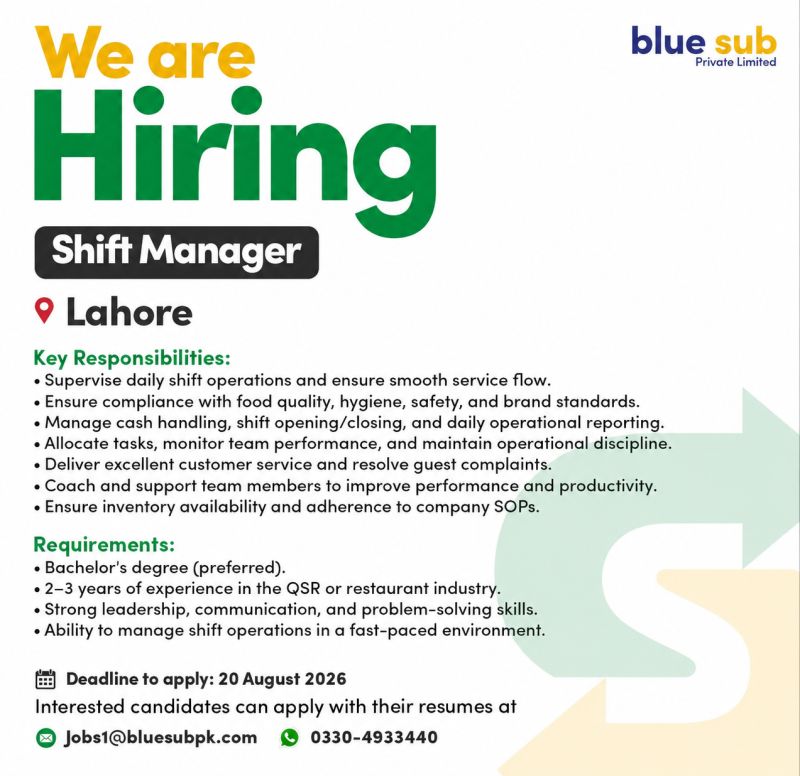 blue sub
Private Limited

We are
Hiring

Shift Manager

Lahore

Key Responsibilities:
• Supervise daily shift operations and ensure smooth service flow.
• Ensure compliance with food quality, hygiene, safety, and brand standards.
• Manage cash handling, shift opening/closing, and daily operational reporting.
• Allocate tasks, monitor team performance, and maintain operational discipline.
• Deliver excellent customer service and resolve guest complaints.
• Coach and support team members to improve performance and productivity.
• Ensure inventory availability and adherence to company SOPs.

Requirements:
• Bachelor's degree (preferred).
• 2–3 years of experience in the QSR or restaurant industry.
• Strong leadership, communication, and problem-solving skills.
• Ability to manage shift operations in a fast-paced environment.

Deadline to apply: 20 August 2026
Interested candidates can apply with their resumes at

Jobs1@bluesubpk.com 0330-4933440